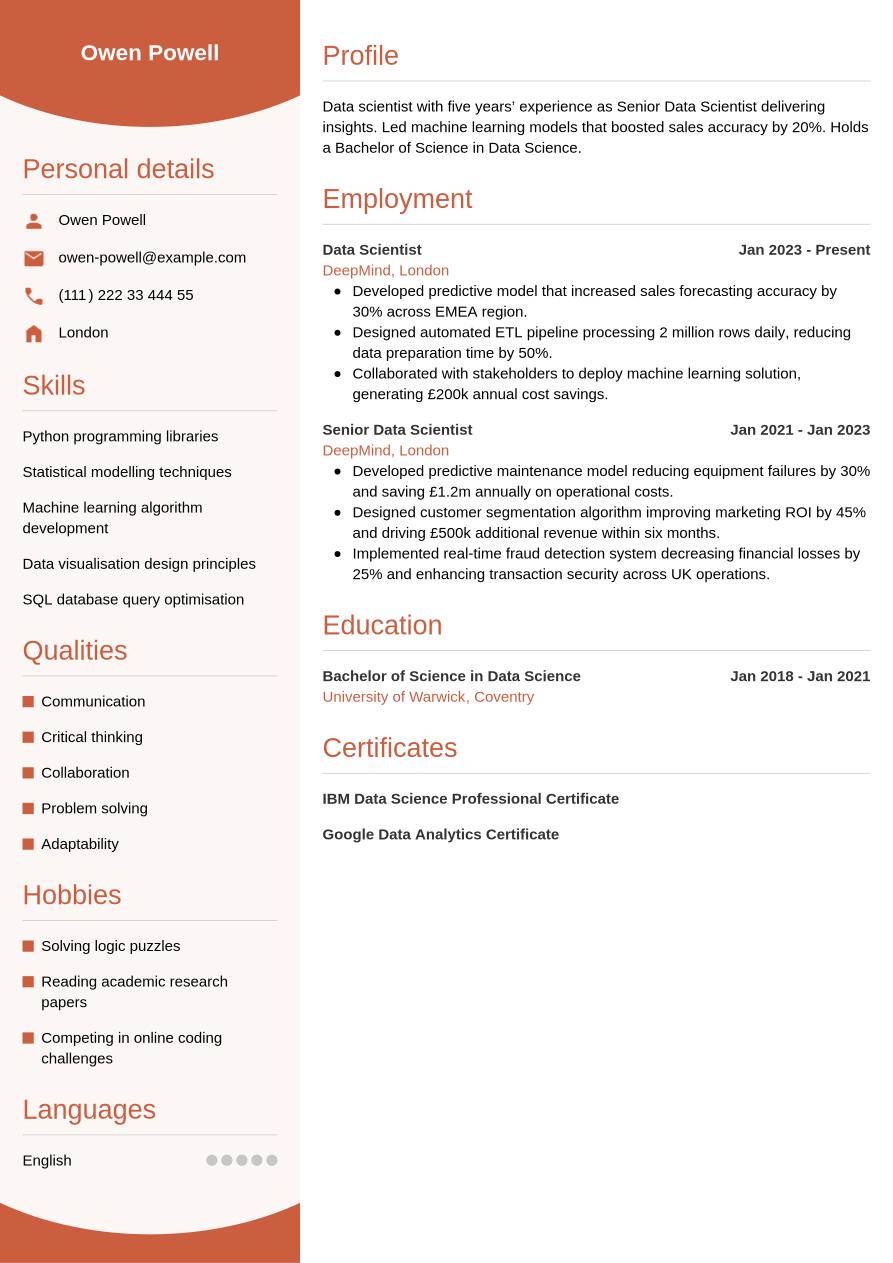 Owen Powell

Personal details

Owen Powell

owen-powell@example.com

(111) 222 33 444 55

London

Skills

Python programming libraries

Statistical modelling techniques

Machine learning algorithm development

Data visualisation design principles

SQL database query optimisation

Qualities

Communication

Critical thinking

Collaboration

Problem solving

Adaptability

Hobbies

Solving logic puzzles

Reading academic research papers

Competing in online coding challenges

Languages

English

Profile

Data scientist with five years' experience as Senior Data Scientist delivering insights. Led machine learning models that boosted sales accuracy by 20%. Holds a Bachelor of Science in Data Science.

Employment

Data Scientist Jan 2023 - Present
DeepMind, London
- Developed predictive model that increased sales forecasting accuracy by 30% across EMEA region.
- Designed automated ETL pipeline processing 2 million rows daily, reducing data preparation time by 50%.
- Collaborated with stakeholders to deploy machine learning solution, generating £200k annual cost savings.

Senior Data Scientist Jan 2021 - Jan 2023
DeepMind, London
- Developed predictive maintenance model reducing equipment failures by 30% and saving £1.2m annually on operational costs.
- Designed customer segmentation algorithm improving marketing ROI by 45% and driving £500k additional revenue within six months.
- Implemented real-time fraud detection system decreasing financial losses by 25% and enhancing transaction security across UK operations.

Education

Bachelor of Science in Data Science Jan 2018 - Jan 2021
University of Warwick, Coventry

Certificates

IBM Data Science Professional Certificate

Google Data Analytics Certificate